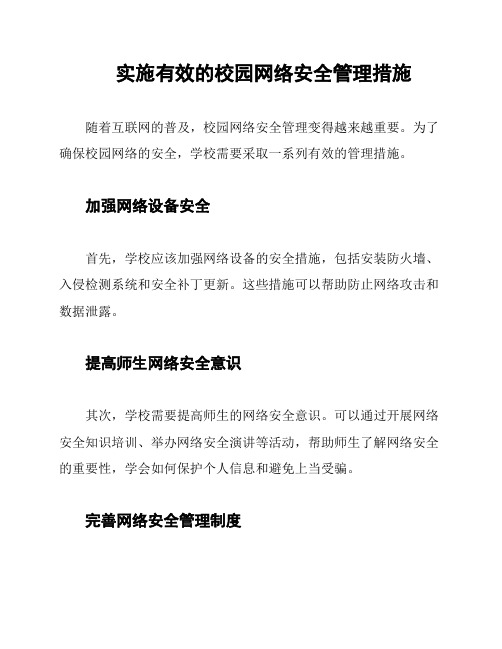 实施有效的校园网络安全管理措施

随着互联网的普及，校园网络安全管理变得越来越重要。为了确保校园网络的安全，学校需要采取一系列有效的管理措施。

加强网络设备安全

首先，学校应该加强网络设备的安全措施，包括安装防火墙、入侵检测系统和安全补丁更新。这些措施可以帮助防止网络攻击和数据泄露。

提高师生网络安全意识

其次，学校需要提高师生的网络安全意识。可以通过开展网络安全知识培训、举办网络安全演讲等活动，帮助师生了解网络安全的重要性，学会如何保护个人信息和避免上当受骗。

完善网络安全管理制度